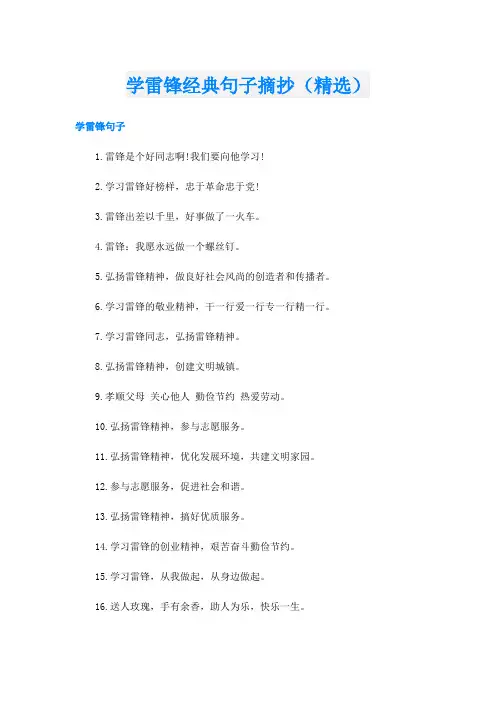 学雷锋经典句子摘抄（精选）

学雷锋句子

1.雷锋是个好同志啊!我们要向他学习!

2.学习雷锋好榜样，忠于革命忠于党!

3.雷锋出差以千里，好事做了一火车。

4.雷锋：我愿永远做一个螺丝钉。

5.弘扬雷锋精神，做良好社会风尚的创造者和传播者。

6.学习雷锋的敬业精神，干一行爱一行专一行精一行。

7.学习雷锋同志，弘扬雷锋精神。

8.弘扬雷锋精神，创建文明城镇。

9.孝顺父母 关心他人 勤俭节约 热爱劳动。

10.弘扬雷锋精神，参与志愿服务。

11.弘扬雷锋精神，优化发展环境，共建文明家园。

12.参与志愿服务，促进社会和谐。

13.弘扬雷锋精神，搞好优质服务。

14.学习雷锋的创业精神，艰苦奋斗勤俭节约。

15.学习雷锋，从我做起，从身边做起。

16.送人玫瑰，手有余香，助人为乐，快乐一生。